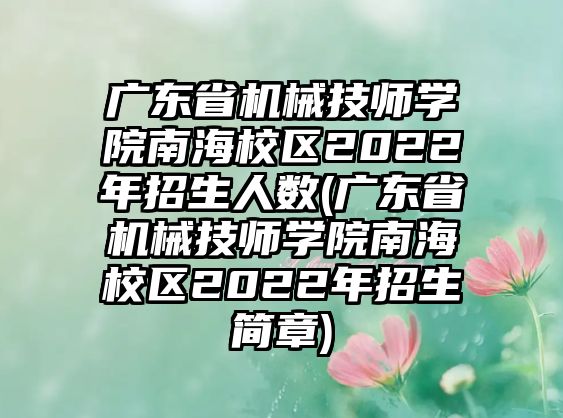 广东省机械技师学院南海校区2022年招生人数(广东省机械技师学院南海校区2022年招生简章)